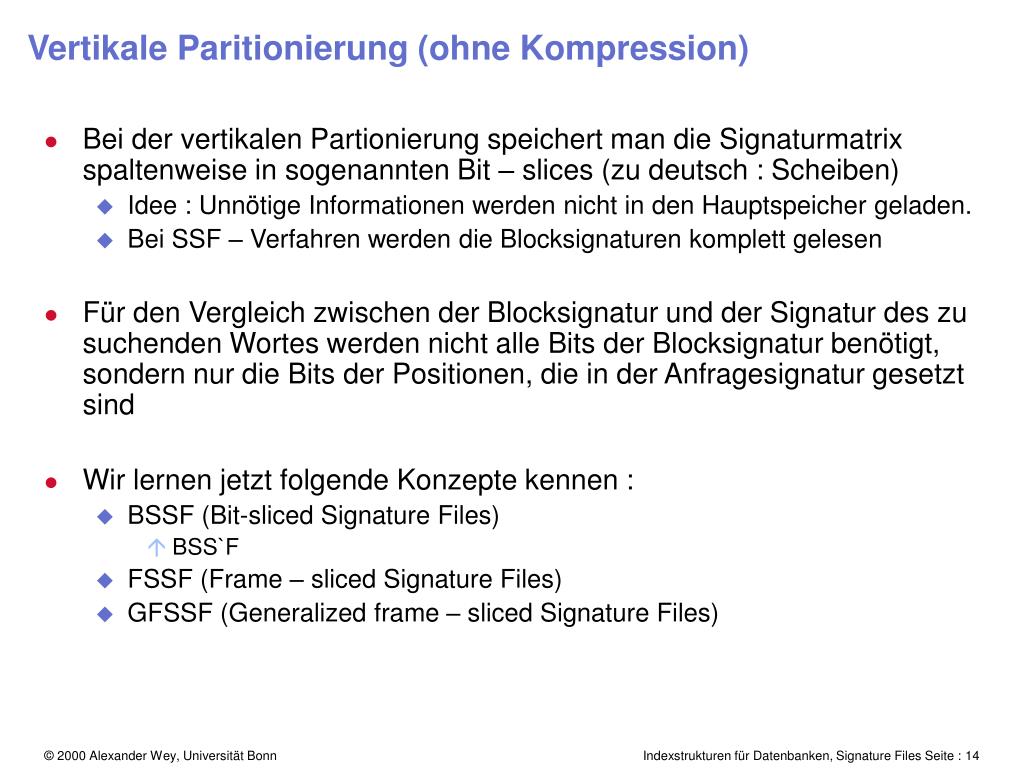 Vertikale Paritionierung (ohne Kompression)

- Bei der vertikalen Partionierung speichert man die Signaturmatrix spaltenweise in sogenannten Bit – slices (zu deutsch : Scheiben)
  - Idee : Unnötige Informationen werden nicht in den Hauptspeicher geladen.
  - Bei SSF – Verfahren werden die Blocksignaturen komplett gelesen

- Für den Vergleich zwischen der Blocksignatur und der Signatur des zu suchenden Wortes werden nicht alle Bits der Blocksignatur benötigt, sondern nur die Bits der Positionen, die in der Anfragesignatur gesetzt sind

- Wir lernen jetzt folgende Konzepte kennen :
  - BSSF (Bit-sliced Signature Files)
    - BSS`F
  - FSSF (Frame – sliced Signature Files)
  - GFSSF (Generalized frame – sliced Signature Files)

© 2000 Alexander Wey, Universität Bonn

Indexstrukturen für Datenbanken, Signature Files Seite : 14